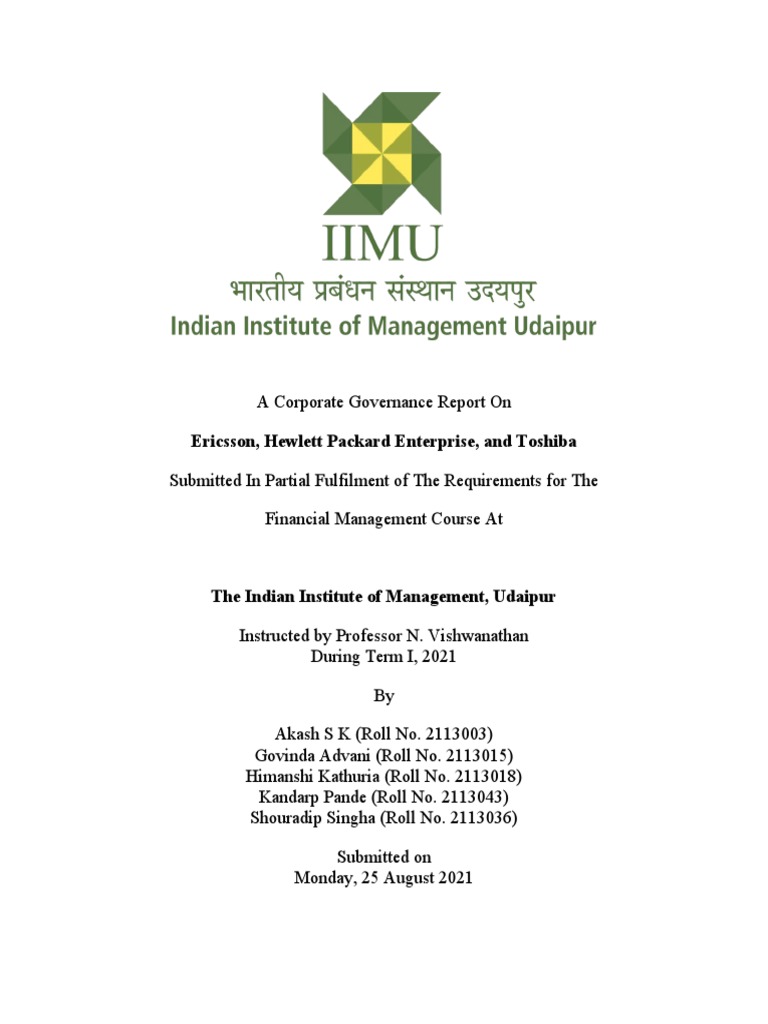 IIMU
भारतीय प्रबंधन संस्थान उदयपुर
Indian Institute of Management Udaipur

A Corporate Governance Report On

Ericsson, Hewlett Packard Enterprise, and Toshiba

Submitted In Partial Fulfilment of The Requirements for The

Financial Management Course At

The Indian Institute of Management, Udaipur

Instructed by Professor N. Vishwanathan
During Term I, 2021

By

Akash S K (Roll No. 2113003)
Govinda Advani (Roll No. 2113015)
Himanshi Kathuria (Roll No. 2113018)
Kandarp Pande (Roll No. 2113043)
Shouradip Singha (Roll No. 2113036)

Submitted on
Monday, 25 August 2021